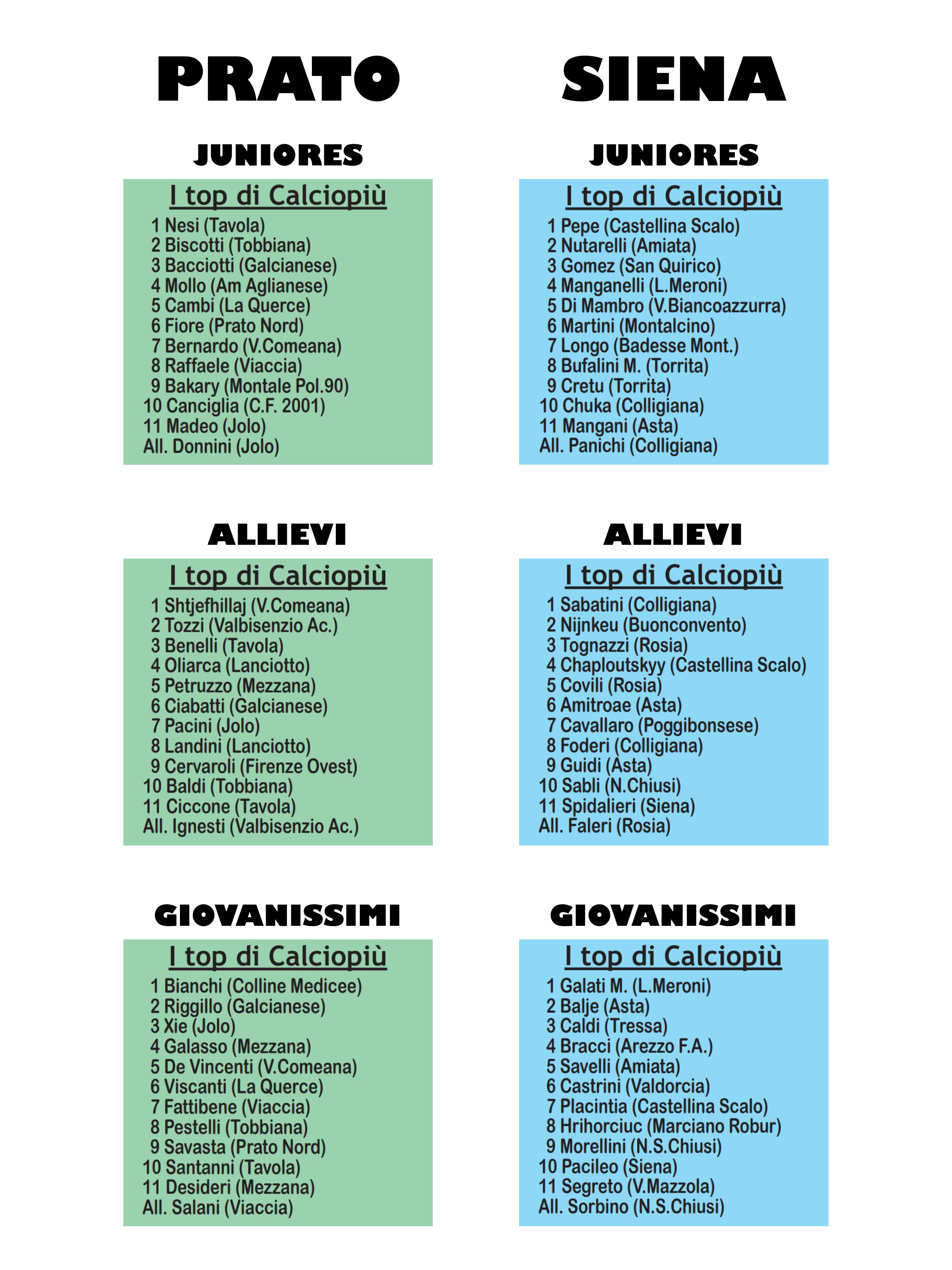 PRATO

JUNIORES

I top di Calciopiù
1 Nesi (Tavola)
2 Biscotti (Tobbiana)
3 Bacciotti (Galcianese)
4 Mollo (Am Aglianese)
5 Cambi (La Querce)
6 Fiore (Prato Nord)
7 Bernardo (V.Comeana)
8 Raffaele (Viaccia)
9 Bakary (Montale Pol.90)
10 Canciglia (C.F. 2001)
11 Madeo (Jolo)
All. Donnini (Jolo)

ALLIEVI

I top di Calciopiù
1 Shtjefhillaj (V.Comeana)
2 Tozzi (Valbisenzio Ac.)
3 Benelli (Tavola)
4 Oliarca (Lanciotto)
5 Petruzzo (Mezzana)
6 Ciabatti (Galcianese)
7 Pacini (Jolo)
8 Landini (Lanciotto)
9 Cervaroli (Firenze Ovest)
10 Baldi (Tobbiana)
11 Ciccone (Tavola)
All. Ignesti (Valbisenzio Ac.)

GIOVANISSIMI

I top di Calciopiù
1 Bianchi (Colline Medicee)
2 Riggillo (Galcianese)
3 Xie (Jolo)
4 Galasso (Mezzana)
5 De Vincenti (V.Comeana)
6 Viscanti (La Querce)
7 Fattibene (Viaccia)
8 Pestelli (Tobbiana)
9 Savasta (Prato Nord)
10 Santanni (Tavola)
11 Desideri (Mezzana)
All. Salani (Viaccia)

SIENA

JUNIORES

I top di Calciopiù
1 Pepe (Castellina Scalo)
2 Nutarelli (Amiata)
3 Gomez (San Quirico)
4 Manganelli (L.Meroni)
5 Di Mambro (V.Biancoazzurra)
6 Martini (Montalcino)
7 Longo (Badesse Mont.)
8 Bufalini M. (Torrita)
9 Cretu (Torrita)
10 Chuka (Colligiana)
11 Mangani (Asta)
All. Panichi (Colligiana)

ALLIEVI

I top di Calciopiù
1 Sabatini (Colligiana)
2 Nijnkeu (Buonconvento)
3 Tognazzi (Rosia)
4 Chaploutskyy (Castellina Scalo)
5 Covili (Rosia)
6 Amitroae (Asta)
7 Cavallaro (Poggibonsese)
8 Foderi (Colligiana)
9 Guidi (Asta)
10 Sabli (N.Chiusi)
11 Spidalieri (Siena)
All. Faleri (Rosia)

GIOVANISSIMI

I top di Calciopiù
1 Galati M. (L.Meroni)
2 Balje (Asta)
3 Caldi (Tressa)
4 Bracci (Arezzo F.A.)
5 Savelli (Amiata)
6 Castrini (Valdorcia)
7 Placintia (Castellina Scalo)
8 Hrihorciuc (Marciano Robur)
9 Morellini (N.S.Chiusi)
10 Pacileo (Siena)
11 Segreto (V.Mazzola)
All. Sorbino (N.S.Chiusi)